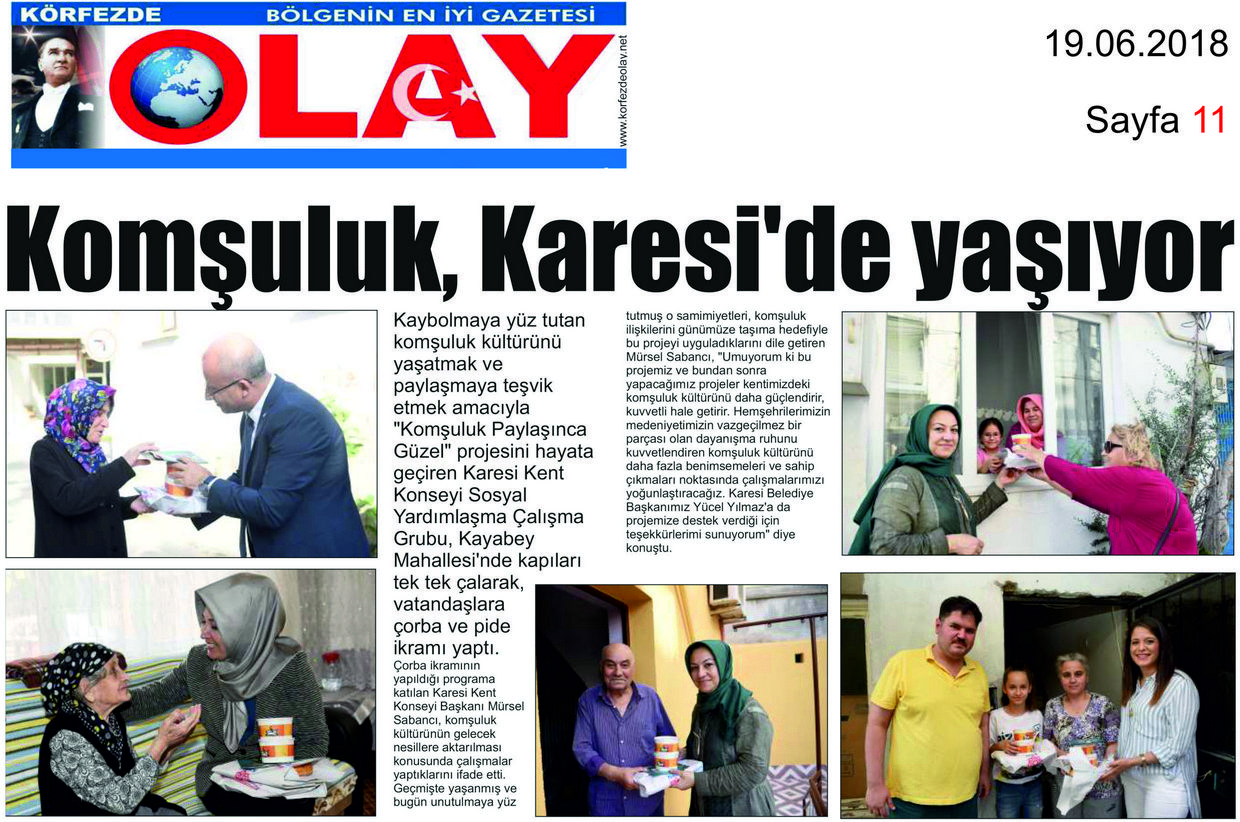 KÖRFEZDE BÖLGENİN EN İYİ GAZETESİ

OLAY

www.korfezdeolay.net

19.06.2018

Sayfa 11

Komşuluk, Karesi'de yaşıyor

Kaybolmaya yüz tutan komşuluk kültürünü yaşatmak ve paylaşmaya teşvik etmek amacıyla "Komşuluk Paylaşınca Güzel" projesini hayata geçiren Karesi Kent Konseyi Sosyal Yardımlaşma Çalışma Grubu, Kayabey Mahallesi'nde kapıları tek tek çalarak, vatandaşlara çorba ve pide ikramı yaptı.

Çorba ikramının yapıldığı programa katılan Karesi Kent Konseyi Başkanı Mürsel Sabancı, komşuluk kültürünün gelecek nesillere aktarılması konusunda çalışmalar yaptıklarını ifade etti. Geçmişte yaşanmış ve bugün unutulmaya yüz tutmuş o samimiyetleri, komşuluk ilişkilerini günümüze taşıma hedefiyle bu projeyi uyguladıklarını dile getiren Mürsel Sabancı, "Umuyorum ki bu projemiz ve bundan sonra yapacağımız projeler kentimizdeki komşuluk kültürünü daha güçlendirir, kuvvetli hale getirir. Hemşehrilerimizin medeniyetimizin vazgeçilmez bir parçası olan dayanışma ruhunu kuvvetlendiren komşuluk kültürünü daha fazla benimsemeleri ve sahip çıkmaları noktasında çalışmalarımızı yoğunlaştıracağız. Karesi Belediye Başkanımız Yücel Yılmaz'a da projemize destek verdiği için teşekkürlerimi sunuyorum" diye konuştu.